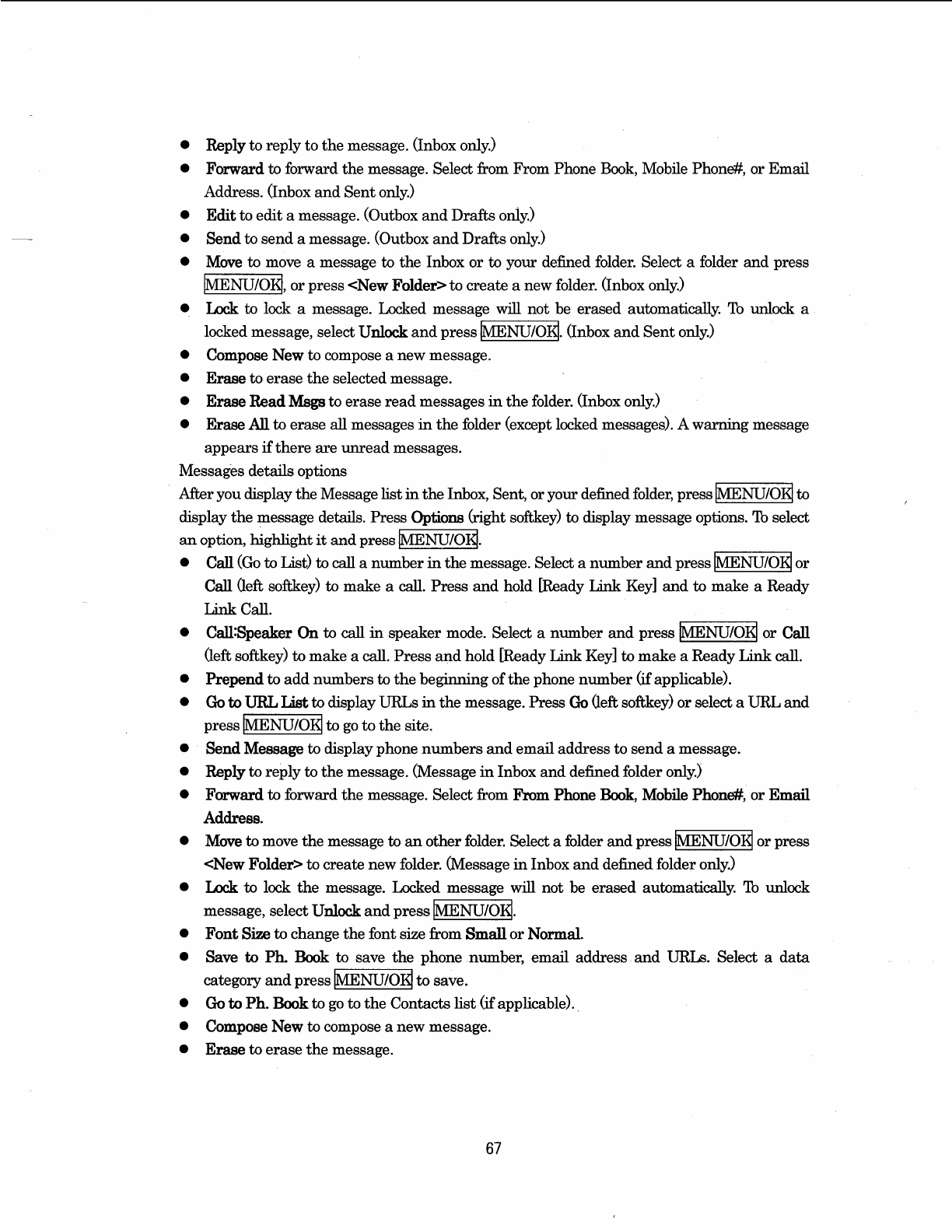 ● Reply to reply to the message. (Inbox only.)
● Forward to forward the message. Select from From Phone Book, Mobile Phone#, or Email Address. (Inbox and Sent only.)
● Edit to edit a message. (Outbox and Drafts only.)
● Send to send a message. (Outbox and Drafts only.)
● Move to move a message to the Inbox or to your defined folder. Select a folder and press MENU/OK, or press <New Folder> to create a new folder. (Inbox only.)
● Lock to lock a message. Locked message will not be erased automatically. To unlock a locked message, select Unlock and press MENU/OK. (Inbox and Sent only.)
● Compose New to compose a new message.
● Erase to erase the selected message.
● Erase Read Msgs to erase read messages in the folder. (Inbox only.)
● Erase All to erase all messages in the folder (except locked messages). A warning message appears if there are unread messages.

Messages details options

After you display the Message list in the Inbox, Sent, or your defined folder, press MENU/OK to display the message details. Press Options (right softkey) to display message options. To select an option, highlight it and press MENU/OK.

● Call (Go to List) to call a number in the message. Select a number and press MENU/OK or Call (left softkey) to make a call. Press and hold [Ready Link Key] and to make a Ready Link Call.
● Call:Speaker On to call in speaker mode. Select a number and press MENU/OK or Call (left softkey) to make a call. Press and hold [Ready Link Key] to make a Ready Link call.
● Prepend to add numbers to the beginning of the phone number (if applicable).
● Go to URL List to display URLs in the message. Press Go (left softkey) or select a URL and press MENU/OK to go to the site.
● Send Message to display phone numbers and email address to send a message.
● Reply to reply to the message. (Message in Inbox and defined folder only.)
● Forward to forward the message. Select from From Phone Book, Mobile Phone#, or Email Address.
● Move to move the message to an other folder. Select a folder and press MENU/OK or press <New Folder> to create new folder. (Message in Inbox and defined folder only.)
● Lock to lock the message. Locked message will not be erased automatically. To unlock message, select Unlock and press MENU/OK.
● Font Size to change the font size from Small or Normal.
● Save to Ph. Book to save the phone number, email address and URLs. Select a data category and press MENU/OK to save.
● Go to Ph. Book to go to the Contacts list (if applicable).
● Compose New to compose a new message.
● Erase to erase the message.

67